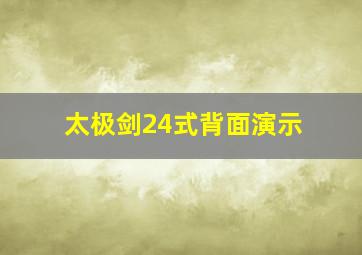 太极剑24式背面演示